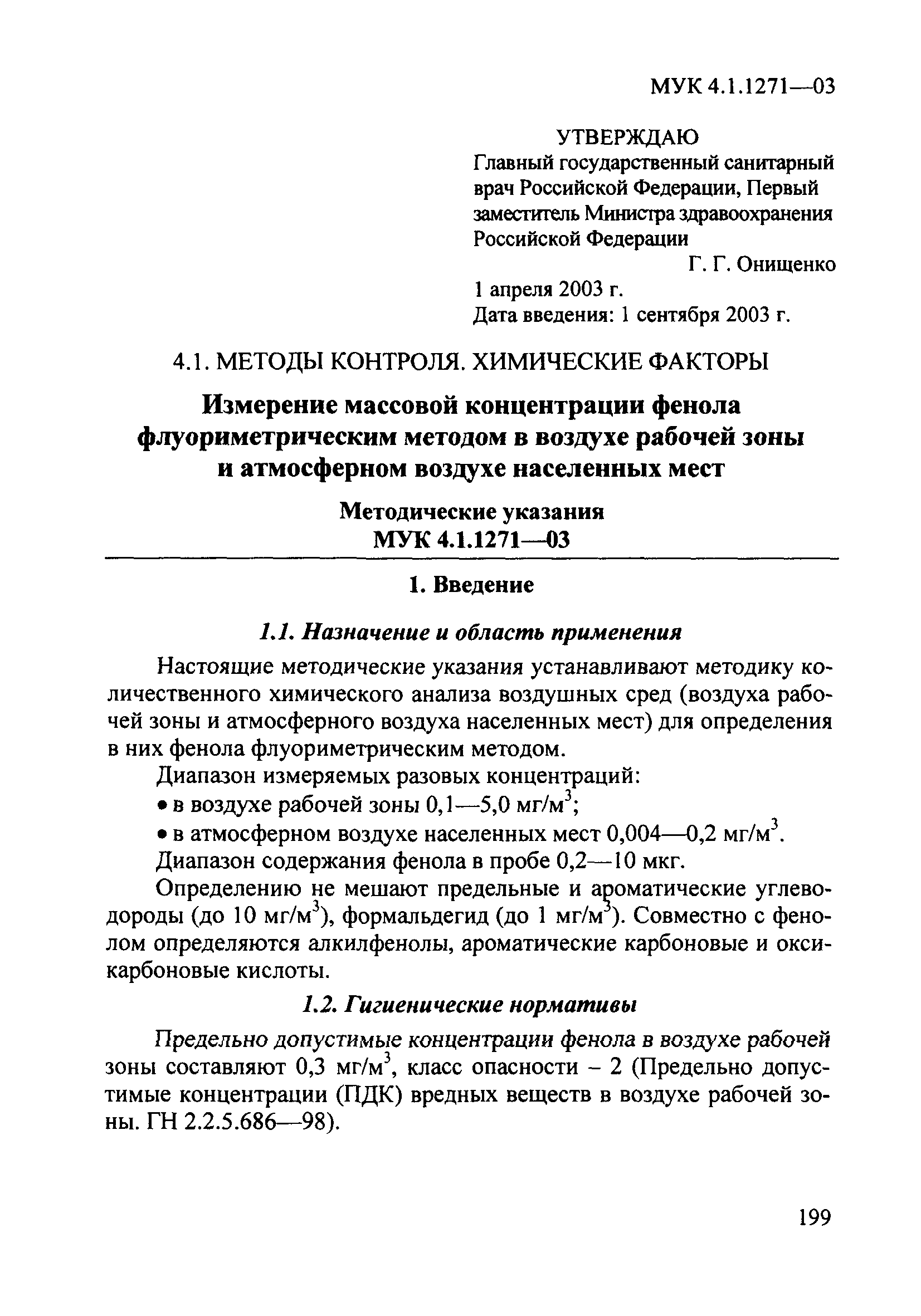 МУК 4.1.1271—03

УТВЕРЖДАЮ
Главный государственный санитарный врач Российской Федерации, Первый заместитель Министра здравоохранения Российской Федерации
Г. Г. Онищенко
1 апреля 2003 г.
Дата введения: 1 сентября 2003 г.

4.1. МЕТОДЫ КОНТРОЛЯ. ХИМИЧЕСКИЕ ФАКТОРЫ

Измерение массовой концентрации фенола флуориметрическим методом в воздухе рабочей зоны и атмосферном воздухе населенных мест

Методические указания
МУК 4.1.1271—03

1. Введение

1.1. Назначение и область применения

Настоящие методические указания устанавливают методику количественного химического анализа воздушных сред (воздуха рабочей зоны и атмосферного воздуха населенных мест) для определения в них фенола флуориметрическим методом.

Диапазон измеряемых разовых концентраций:

• в воздухе рабочей зоны 0,1—5,0 мг/м$^3$;

• в атмосферном воздухе населенных мест 0,004—0,2 мг/м$^3$.

Диапазон содержания фенола в пробе 0,2—10 мкг.

Определению не мешают предельные и ароматические углеводороды (до 10 мг/м$^3$), формальдегид (до 1 мг/м$^3$). Совместно с фенолом определяются алкилфенолы, ароматические карбоновые и оксикарбоновые кислоты.

1.2. Гигиенические нормативы

Предельно допустимые концентрации фенола в воздухе рабочей зоны составляют 0,3 мг/м$^3$, класс опасности – 2 (Предельно допустимые концентрации (ПДК) вредных веществ в воздухе рабочей зоны. ГН 2.2.5.686—98).

199